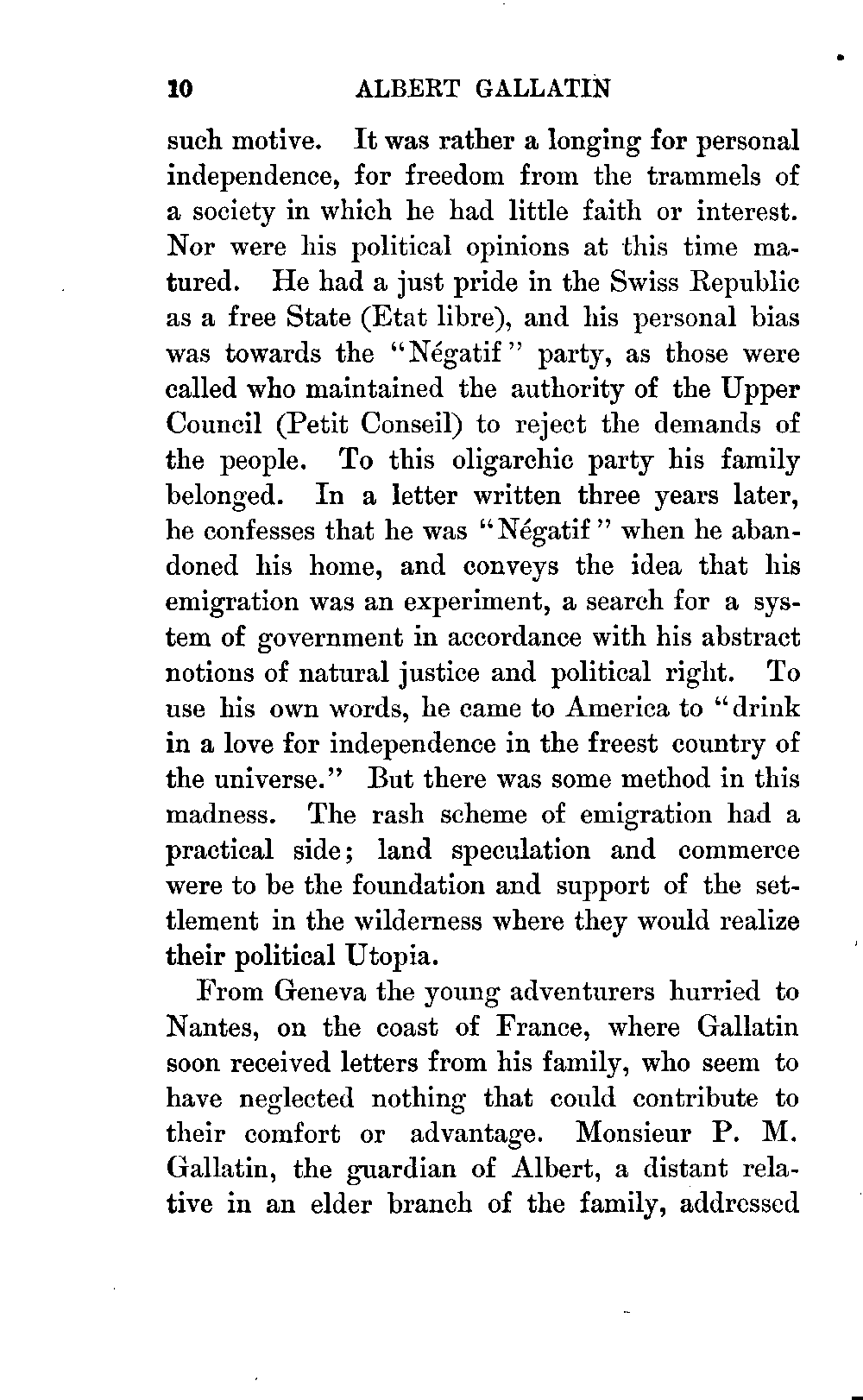 10 ALBERT GALLATIN

such motive. It was rather a longing for personal independence, for freedom from the trammels of a society in which he had little faith or interest. Nor were his political opinions at this time matured. He had a just pride in the Swiss Republic as a free State (Etat libre), and his personal bias was towards the "Négatif" party, as those were called who maintained the authority of the Upper Council (Petit Conseil) to reject the demands of the people. To this oligarchic party his family belonged. In a letter written three years later, he confesses that he was "Négatif" when he abandoned his home, and conveys the idea that his emigration was an experiment, a search for a system of government in accordance with his abstract notions of natural justice and political right. To use his own words, he came to America to "drink in a love for independence in the freest country of the universe." But there was some method in this madness. The rash scheme of emigration had a practical side; land speculation and commerce were to be the foundation and support of the settlement in the wilderness where they would realize their political Utopia.

From Geneva the young adventurers hurried to Nantes, on the coast of France, where Gallatin soon received letters from his family, who seem to have neglected nothing that could contribute to their comfort or advantage. Monsieur P. M. Gallatin, the guardian of Albert, a distant relative in an elder branch of the family, addressed